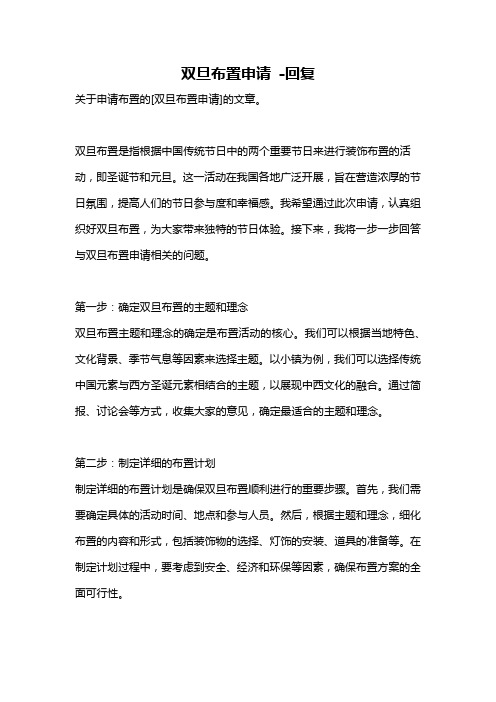 双旦布置申请 -回复

关于申请布置的[双旦布置申请]的文章。

双旦布置是指根据中国传统节日中的两个重要节日来进行装饰布置的活动，即圣诞节和元旦。这一活动在我国各地广泛开展，旨在营造浓厚的节日氛围，提高人们的节日参与度和幸福感。我希望通过此次申请，认真组织好双旦布置，为大家带来独特的节日体验。接下来，我将一步一步回答与双旦布置申请相关的问题。

第一步：确定双旦布置的主题和理念

双旦布置主题和理念的确定是布置活动的核心。我们可以根据当地特色、文化背景、季节气息等因素来选择主题。以小镇为例，我们可以选择传统中国元素与西方圣诞元素相结合的主题，以展现中西文化的融合。通过简报、讨论会等方式，收集大家的意见，确定最适合的主题和理念。

第二步：制定详细的布置计划

制定详细的布置计划是确保双旦布置顺利进行的重要步骤。首先，我们需要确定具体的活动时间、地点和参与人员。然后，根据主题和理念，细化布置的内容和形式，包括装饰物的选择、灯饰的安装、道具的准备等。在制定计划过程中，要考虑到安全、经济和环保等因素，确保布置方案的全面可行性。